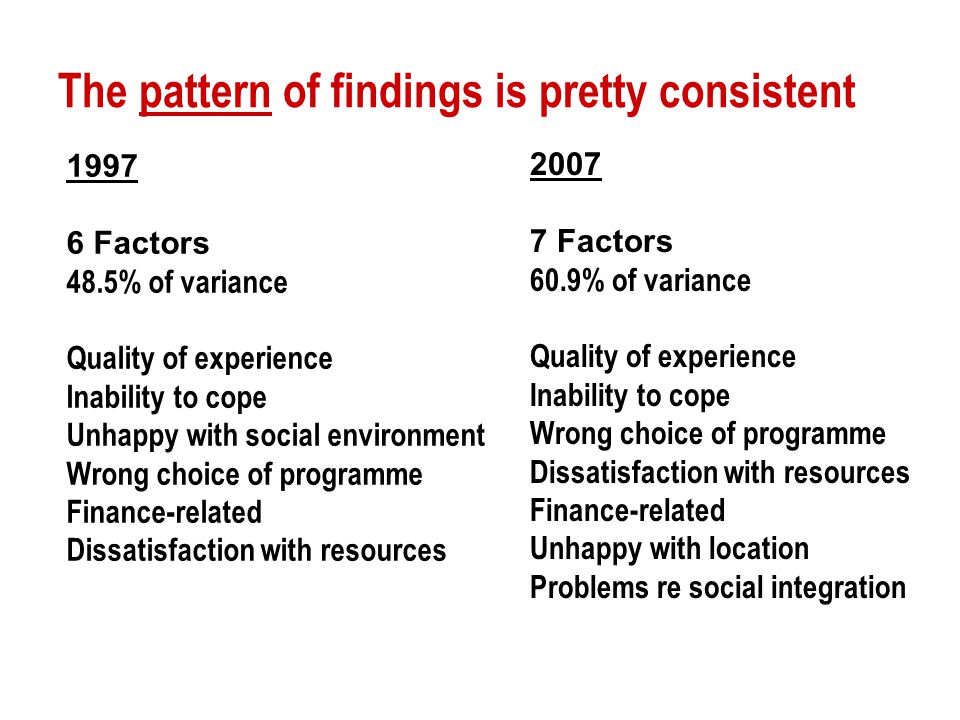 The pattern of findings is pretty consistent

1997

6 Factors
48.5% of variance

Quality of experience
Inability to cope
Unhappy with social environment
Wrong choice of programme
Finance-related
Dissatisfaction with resources

2007

7 Factors
60.9% of variance

Quality of experience
Inability to cope
Wrong choice of programme
Dissatisfaction with resources
Finance-related
Unhappy with location
Problems re social integration